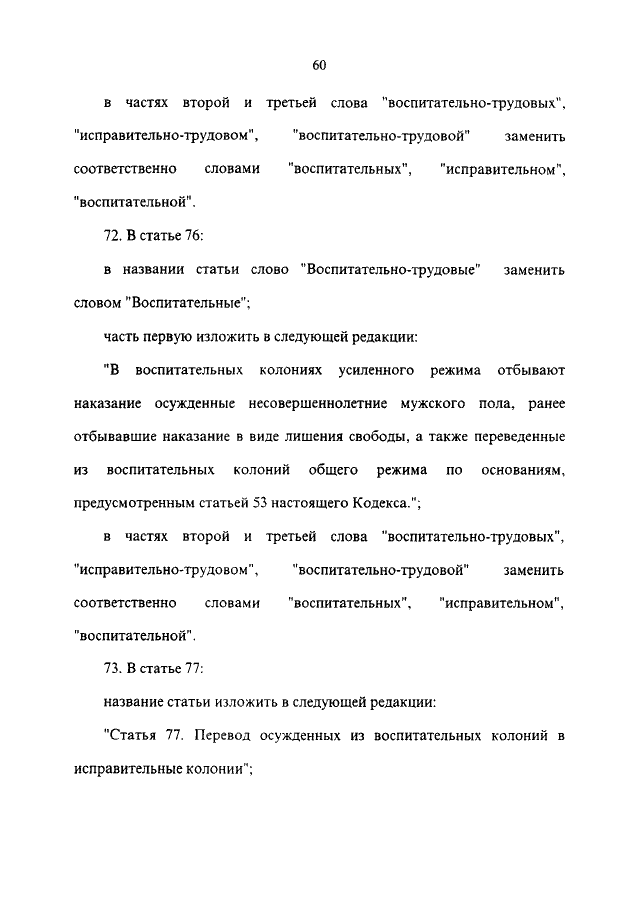 60

в частях второй и третьей слова "воспитательно-трудовых", "исправительно-трудовом", "воспитательно-трудовой" заменить соответственно словами "воспитательных", "исправительном", "воспитательной".

72. В статье 76:

в названии статьи слово "Воспитательно-трудовые" заменить словом "Воспитательные";

часть первую изложить в следующей редакции:

"В воспитательных колониях усиленного режима отбывают наказание осужденные несовершеннолетние мужского пола, ранее отбывавшие наказание в виде лишения свободы, а также переведенные из воспитательных колоний общего режима по основаниям, предусмотренным статьей 53 настоящего Кодекса.";

в частях второй и третьей слова "воспитательно-трудовых", "исправительно-трудовом", "воспитательно-трудовой" заменить соответственно словами "воспитательных", "исправительном", "воспитательной".

73. В статье 77:

название статьи изложить в следующей редакции:

"Статья 77. Перевод осужденных из воспитательных колоний в исправительные колонии";